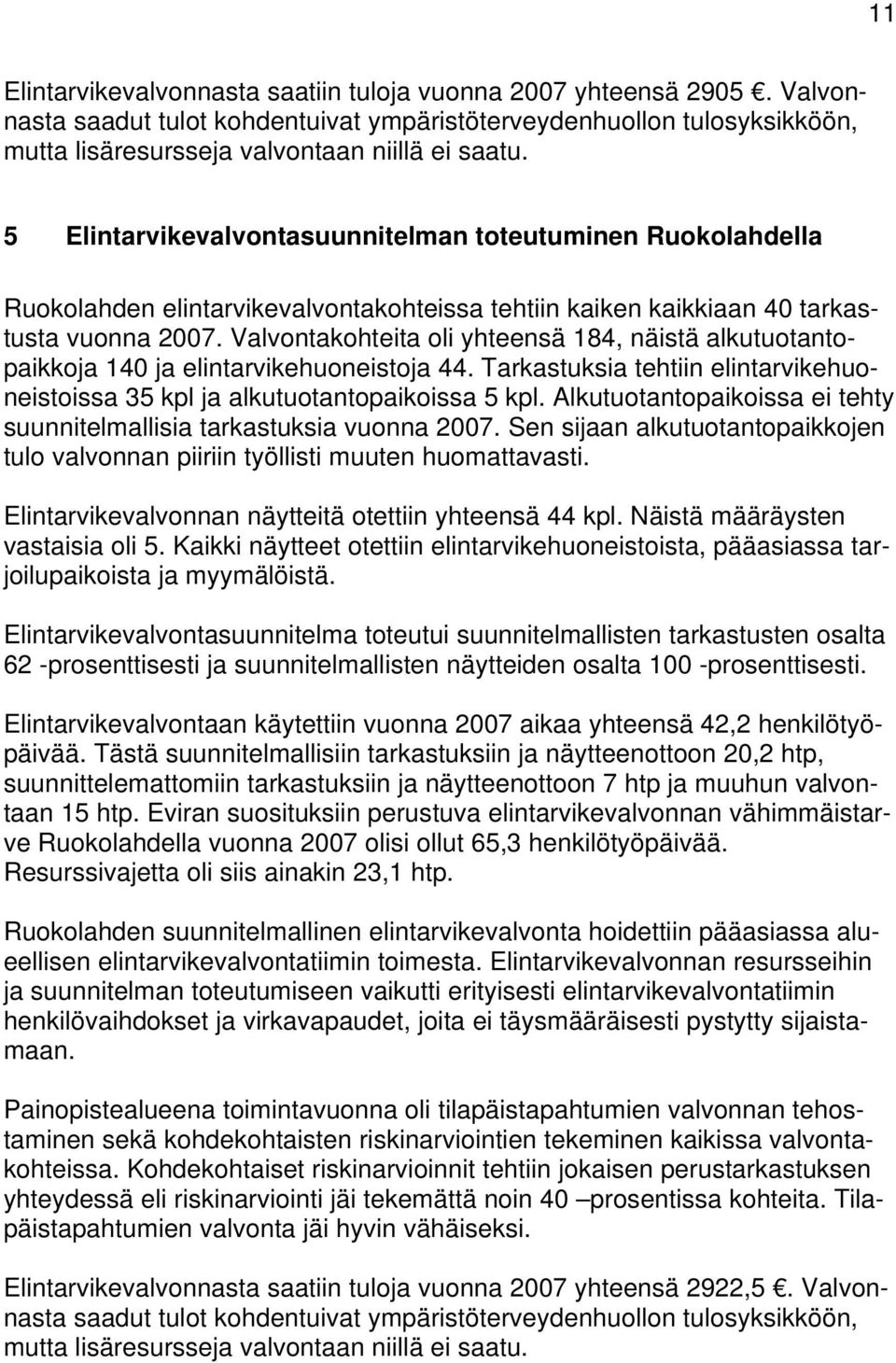 11

Elintarvikevalvonnasta saatiin tuloja vuonna 2007 yhteensä 2905 . Valvonnasta saadut tulot kohdentuivat ympäristöterveydenhuollon tulosyksikköön, mutta lisäresursseja valvontaan niillä ei saatu.

5 Elintarvikevalvontasuunnitelman toteutuminen Ruokolahdella

Ruokolahden elintarvikevalvontakohteissa tehtiin kaiken kaikkiaan 40 tarkastusta vuonna 2007. Valvontakohteita oli yhteensä 184, näistä alkutuotantopaikkoja 140 ja elintarvikehuoneistoja 44. Tarkastuksia tehtiin elintarvikehuoneistoissa 35 kpl ja alkutuotantopaikoissa 5 kpl. Alkutuotantopaikoissa ei tehty suunnitelmallisia tarkastuksia vuonna 2007. Sen sijaan alkutuotantopaikkojen tulo valvonnan piiriin työllisti muuten huomattavasti.

Elintarvikevalvonnan näytteitä otettiin yhteensä 44 kpl. Näistä määräysten vastaisia oli 5. Kaikki näytteet otettiin elintarvikehuoneistoista, pääasiassa tarjoilupaikoista ja myymälöistä.

Elintarvikevalvontasuunnitelma toteutui suunnitelmallisten tarkastusten osalta 62 -prosenttisesti ja suunnitelmallisten näytteiden osalta 100 -prosenttisesti.

Elintarvikevalvontaan käytettiin vuonna 2007 aikaa yhteensä 42,2 henkilötyöpäivää. Tästä suunnitelmallisiin tarkastuksiin ja näytteenottoon 20,2 htp, suunnittelemattomiin tarkastuksiin ja näytteenottoon 7 htp ja muuhun valvontaan 15 htp. Eviran suosituksiin perustuva elintarvikevalvonnan vähimmäistarve Ruokolahdella vuonna 2007 olisi ollut 65,3 henkilötyöpäivää. Resurssivajetta oli siis ainakin 23,1 htp.

Ruokolahden suunnitelmallinen elintarvikevalvonta hoidettiin pääasiassa alueellisen elintarvikevalvontatiimin toimesta. Elintarvikevalvonnan resursseihin ja suunnitelman toteutumiseen vaikutti erityisesti elintarvikevalvontatiimin henkilövaihdokset ja virkavapaudet, joita ei täysmääräisesti pystytty sijaistamaan.

Painopistealueena toimintavuonna oli tilapäistapahtumien valvonnan tehostaminen sekä kohdekohtaisten riskinarviointien tekeminen kaikissa valvontakohteissa. Kohdekohtaiset riskinarvioinnit tehtiin jokaisen perustarkastuksen yhteydessä eli riskinarviointi jäi tekemättä noin 40 –prosentissa kohteita. Tilapäistapahtumien valvonta jäi hyvin vähäiseksi.

Elintarvikevalvonnasta saatiin tuloja vuonna 2007 yhteensä 2922,5 . Valvonnasta saadut tulot kohdentuivat ympäristöterveydenhuollon tulosyksikköön, mutta lisäresursseja valvontaan niillä ei saatu.